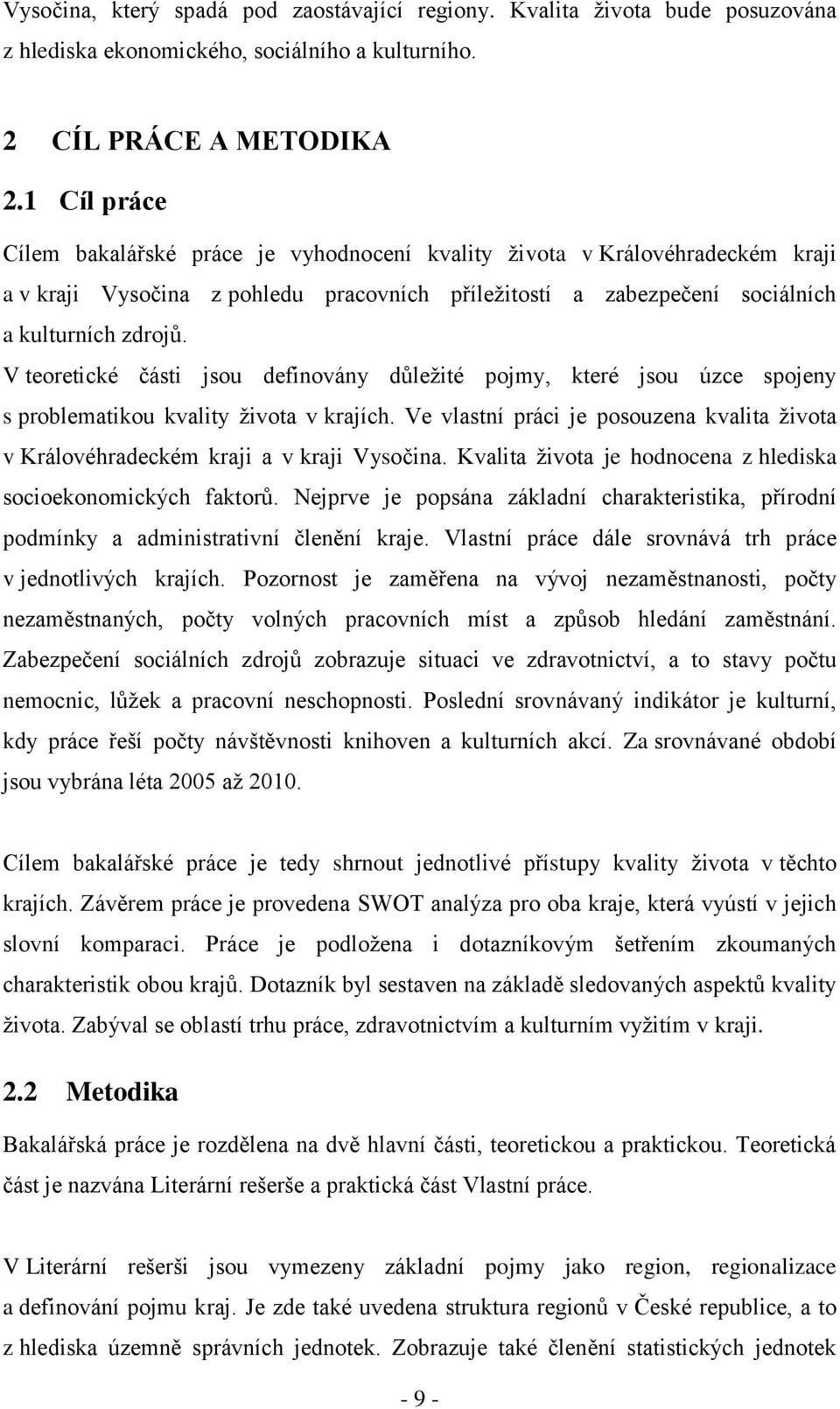 Vysočina, který spadá pod zaostávající regiony. Kvalita života bude posuzována z hlediska ekonomického, sociálního a kulturního.

2 CÍL PRÁCE A METODIKA

2.1 Cíl práce

Cílem bakalářské práce je vyhodnocení kvality života v Královéhradeckém kraji a v kraji Vysočina z pohledu pracovních příležitostí a zabezpečení sociálních a kulturních zdrojů.

V teoretické části jsou definovány důležité pojmy, které jsou úzce spojeny s problematikou kvality života v krajích. Ve vlastní práci je posouzena kvalita života v Královéhradeckém kraji a v kraji Vysočina. Kvalita života je hodnocena z hlediska socioekonomických faktorů. Nejprve je popsána základní charakteristika, přírodní podmínky a administrativní členění kraje. Vlastní práce dále srovnává trh práce v jednotlivých krajích. Pozornost je zaměřena na vývoj nezaměstnanosti, počty nezaměstnaných, počty volných pracovních míst a způsob hledání zaměstnání. Zabezpečení sociálních zdrojů zobrazuje situaci ve zdravotnictví, a to stavy počtu nemocnic, lůžek a pracovní neschopnosti. Poslední srovnávaný indikátor je kulturní, kdy práce řeší počty návštěvnosti knihoven a kulturních akcí. Za srovnávané období jsou vybrána léta 2005 až 2010.

Cílem bakalářské práce je tedy shrnout jednotlivé přístupy kvality života v těchto krajích. Závěrem práce je provedena SWOT analýza pro oba kraje, která vyústí v jejich slovní komparaci. Práce je podložena i dotazníkovým šetřením zkoumaných charakteristik obou krajů. Dotazník byl sestaven na základě sledovaných aspektů kvality života. Zabýval se oblastí trhu práce, zdravotnictvím a kulturním vyžitím v kraji.

2.2 Metodika

Bakalářská práce je rozdělena na dvě hlavní části, teoretickou a praktickou. Teoretická část je nazvána Literární rešerše a praktická část Vlastní práce.

V Literární rešerši jsou vymezeny základní pojmy jako region, regionalizace a definování pojmu kraj. Je zde také uvedena struktura regionů v České republice, a to z hlediska územně správních jednotek. Zobrazuje také členění statistických jednotek

- 9 -